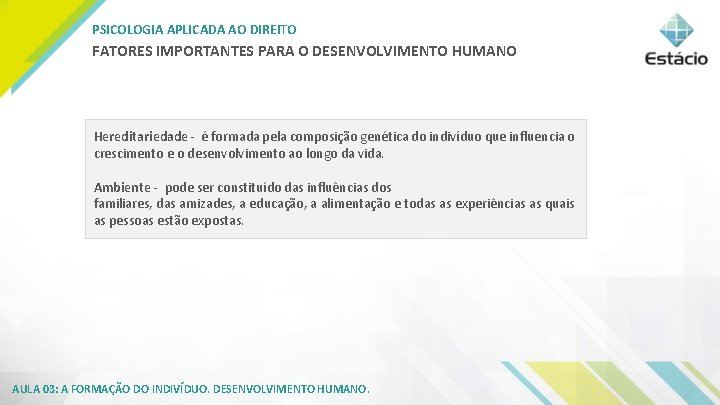 PSICOLOGIA APLICADA AO DIREITO

FATORES IMPORTANTES PARA O DESENVOLVIMENTO HUMANO

Estácio

Hereditariedade - é formada pela composição genética do indivíduo que influencia o crescimento e o desenvolvimento ao longo da vida.

Ambiente - pode ser constituído das influências dos familiares, das amizades, a educação, a alimentação e todas as experiências as quais as pessoas estão expostas.

AULA 03: A FORMAÇÃO DO INDIVÍDUO. DESENVOLVIMENTO HUMANO.